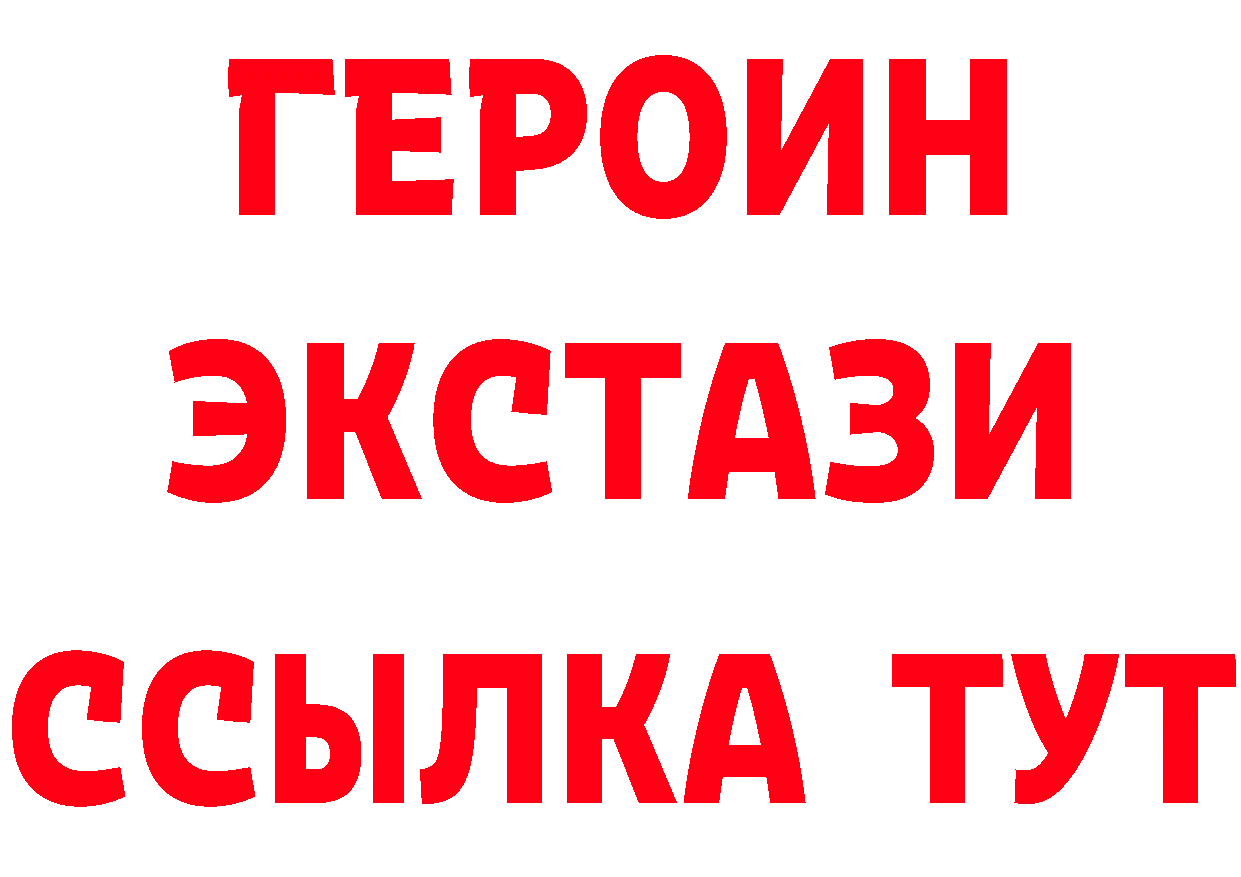 ГЕРОИН ЭКСТАЗИ ССЫЛКА ТУТ